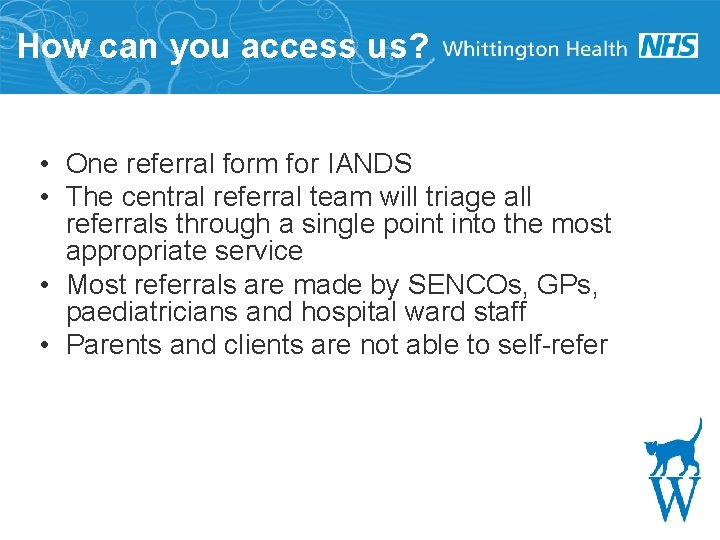 How can you access us? Whittington Health NHS

• One referral form for IANDS
• The central referral team will triage all referrals through a single point into the most appropriate service
• Most referrals are made by SENCOs, GPs, paediatricians and hospital ward staff
• Parents and clients are not able to self-refer

W